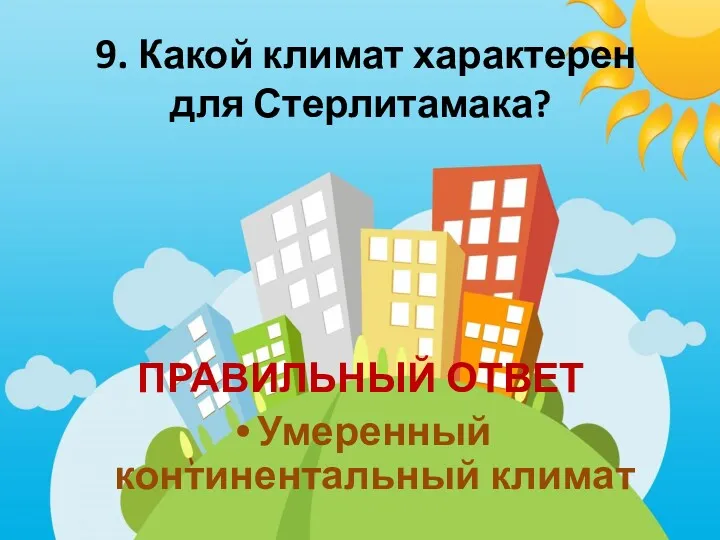 9. Какой климат характерен для Стерлитамака?

ПРАВИЛЬНЫЙ ОТВЕТ

• Умеренный континентальный климат